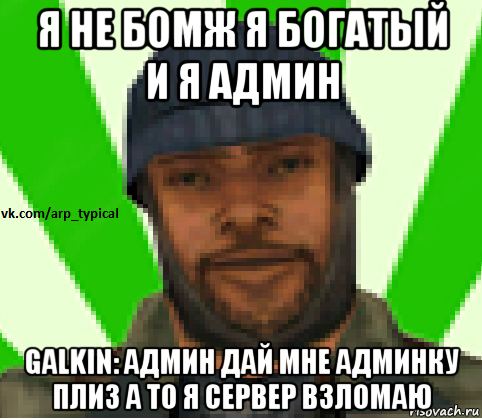 Я НЕ БОМЖ Я БОГАТЫЙ И Я АДМИН

vk.com/arp_typical

GALKIN: АДМИН ДАЙ МНЕ АДМИНКУ ПЛИЗ А ТО Я СЕРВЕР ВЗЛОМАЮ

risovach.ru